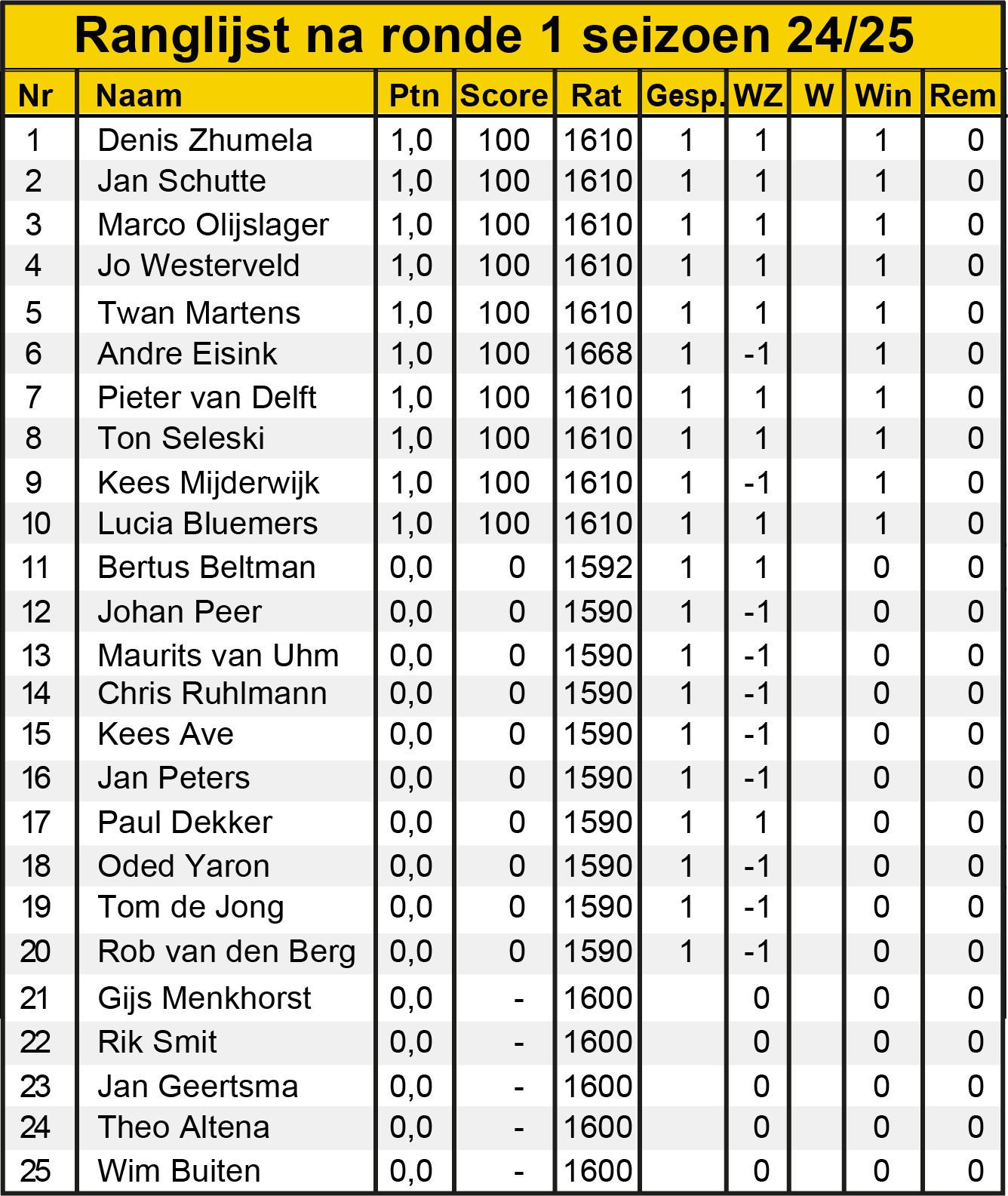 Ranglijst na ronde 1 seizoen 24/25

| Nr | Naam | Ptn | Score | Rat | Gesp. | WZ | W | Win | Rem |
|---|---|---|---|---|---|---|---|---|---|
| 1 | Denis Zhumela | 1,0 | 100 | 1610 | 1 | 1 | | 1 | 0 |
| 2 | Jan Schutte | 1,0 | 100 | 1610 | 1 | 1 | | 1 | 0 |
| 3 | Marco Olijslager | 1,0 | 100 | 1610 | 1 | 1 | | 1 | 0 |
| 4 | Jo Westerveld | 1,0 | 100 | 1610 | 1 | 1 | | 1 | 0 |
| 5 | Twan Martens | 1,0 | 100 | 1610 | 1 | 1 | | 1 | 0 |
| 6 | Andre Eisink | 1,0 | 100 | 1668 | 1 | -1 | | 1 | 0 |
| 7 | Pieter van Delft | 1,0 | 100 | 1610 | 1 | 1 | | 1 | 0 |
| 8 | Ton Seleski | 1,0 | 100 | 1610 | 1 | 1 | | 1 | 0 |
| 9 | Kees Mijderwijk | 1,0 | 100 | 1610 | 1 | -1 | | 1 | 0 |
| 10 | Lucia Bluemers | 1,0 | 100 | 1610 | 1 | 1 | | 1 | 0 |
| 11 | Bertus Beltman | 0,0 | 0 | 1592 | 1 | 1 | | 0 | 0 |
| 12 | Johan Peer | 0,0 | 0 | 1590 | 1 | -1 | | 0 | 0 |
| 13 | Maurits van Uhm | 0,0 | 0 | 1590 | 1 | -1 | | 0 | 0 |
| 14 | Chris Ruhlmann | 0,0 | 0 | 1590 | 1 | -1 | | 0 | 0 |
| 15 | Kees Ave | 0,0 | 0 | 1590 | 1 | -1 | | 0 | 0 |
| 16 | Jan Peters | 0,0 | 0 | 1590 | 1 | -1 | | 0 | 0 |
| 17 | Paul Dekker | 0,0 | 0 | 1590 | 1 | 1 | | 0 | 0 |
| 18 | Oded Yaron | 0,0 | 0 | 1590 | 1 | -1 | | 0 | 0 |
| 19 | Tom de Jong | 0,0 | 0 | 1590 | 1 | -1 | | 0 | 0 |
| 20 | Rob van den Berg | 0,0 | 0 | 1590 | 1 | -1 | | 0 | 0 |
| 21 | Gijs Menkhorst | 0,0 | - | 1600 | | 0 | | 0 | 0 |
| 22 | Rik Smit | 0,0 | - | 1600 | | 0 | | 0 | 0 |
| 23 | Jan Geertsma | 0,0 | - | 1600 | | 0 | | 0 | 0 |
| 24 | Theo Altena | 0,0 | - | 1600 | | 0 | | 0 | 0 |
| 25 | Wim Buiten | 0,0 | - | 1600 | | 0 | | 0 | 0 |